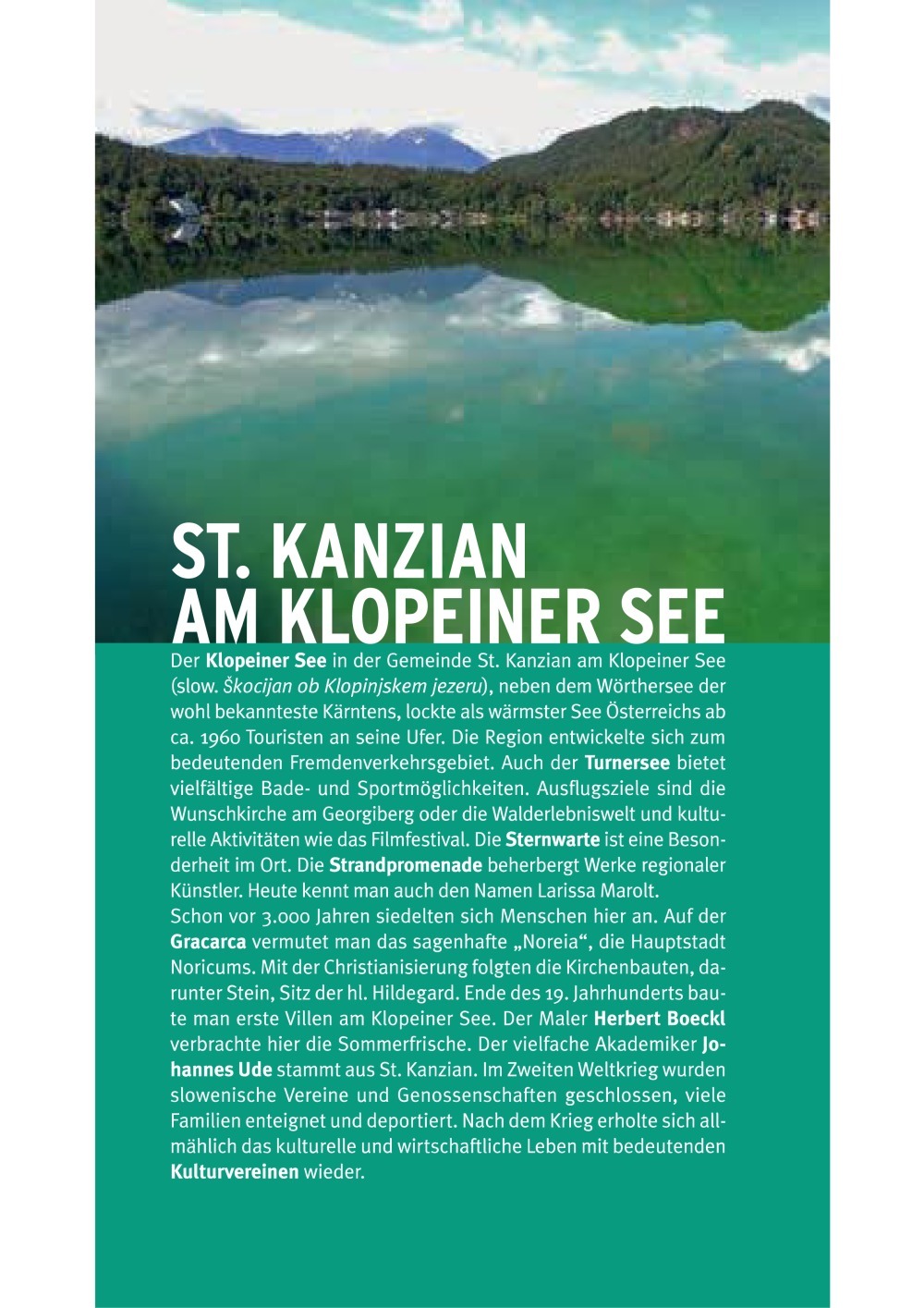 ST. KANZIAN
AM KLOPEINER SEE

Der Klopeiner See in der Gemeinde St. Kanzian am Klopeiner See (slow. Škocijan ob Klopinjskem jezeru), neben dem Wörthersee der wohl bekannteste Kärntens, lockte als wärmster See Österreichs ab ca. 1960 Touristen an seine Ufer. Die Region entwickelte sich zum bedeutenden Fremdenverkehrsgebiet. Auch der Turnersee bietet vielfältige Bade- und Sportmöglichkeiten. Ausflugsziele sind die Wunschkirche am Georgiberg oder die Walderlebniswelt und kulturelle Aktivitäten wie das Filmfestival. Die Sternwarte ist eine Besonderheit im Ort. Die Strandpromenade beherbergt Werke regionaler Künstler. Heute kennt man auch den Namen Larissa Marolt.
Schon vor 3.000 Jahren siedelten sich Menschen hier an. Auf der Gracarca vermutet man das sagenhafte „Noreia“, die Hauptstadt Noricums. Mit der Christianisierung folgten die Kirchenbauten, darunter Stein, Sitz der hl. Hildegard. Ende des 19. Jahrhunderts baute man erste Villen am Klopeiner See. Der Maler Herbert Boeckl verbrachte hier die Sommerfrische. Der vielfache Akademiker Johannes Ude stammt aus St. Kanzian. Im Zweiten Weltkrieg wurden slowenische Vereine und Genossenschaften geschlossen, viele Familien enteignet und deportiert. Nach dem Krieg erholte sich allmählich das kulturelle und wirtschaftliche Leben mit bedeutenden Kulturvereinen wieder.